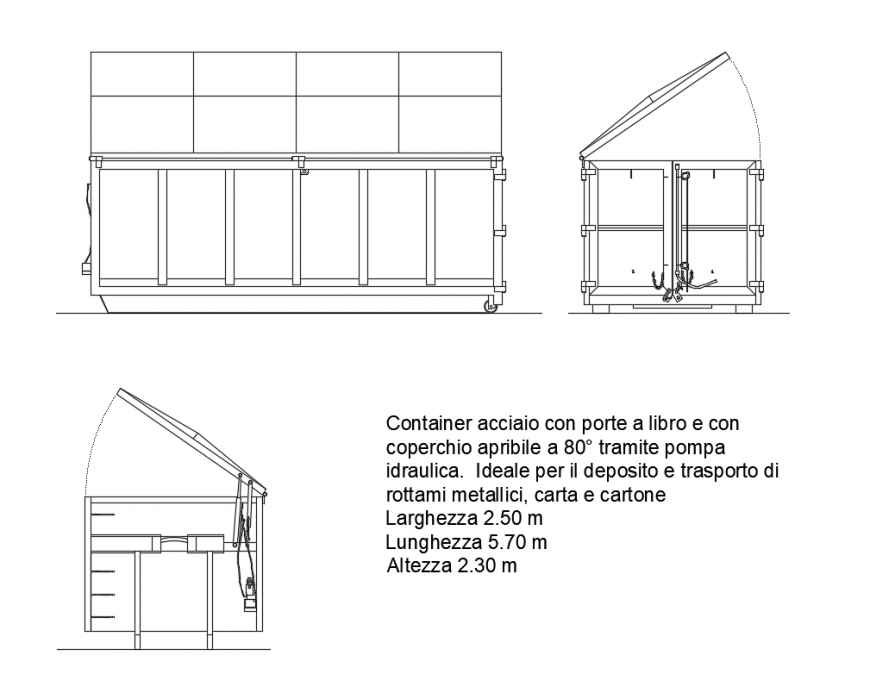 Container acciaio con porte a libro e con coperchio apribile a 80° tramite pompa idraulica.  Ideale per il deposito e trasporto di rottami metallici, carta e cartone
Larghezza 2.50 m
Lunghezza 5.70 m
Altezza 2.30 m